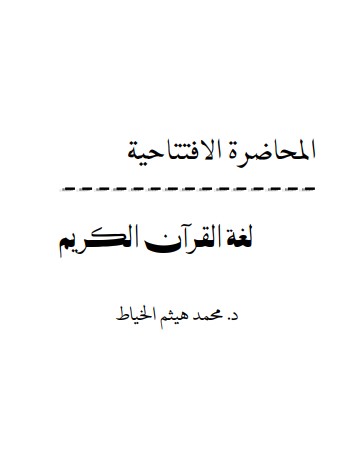 المحاضرة الافتتاحية

لغة القرآن الكريم

د. محمد هيثم الخياط